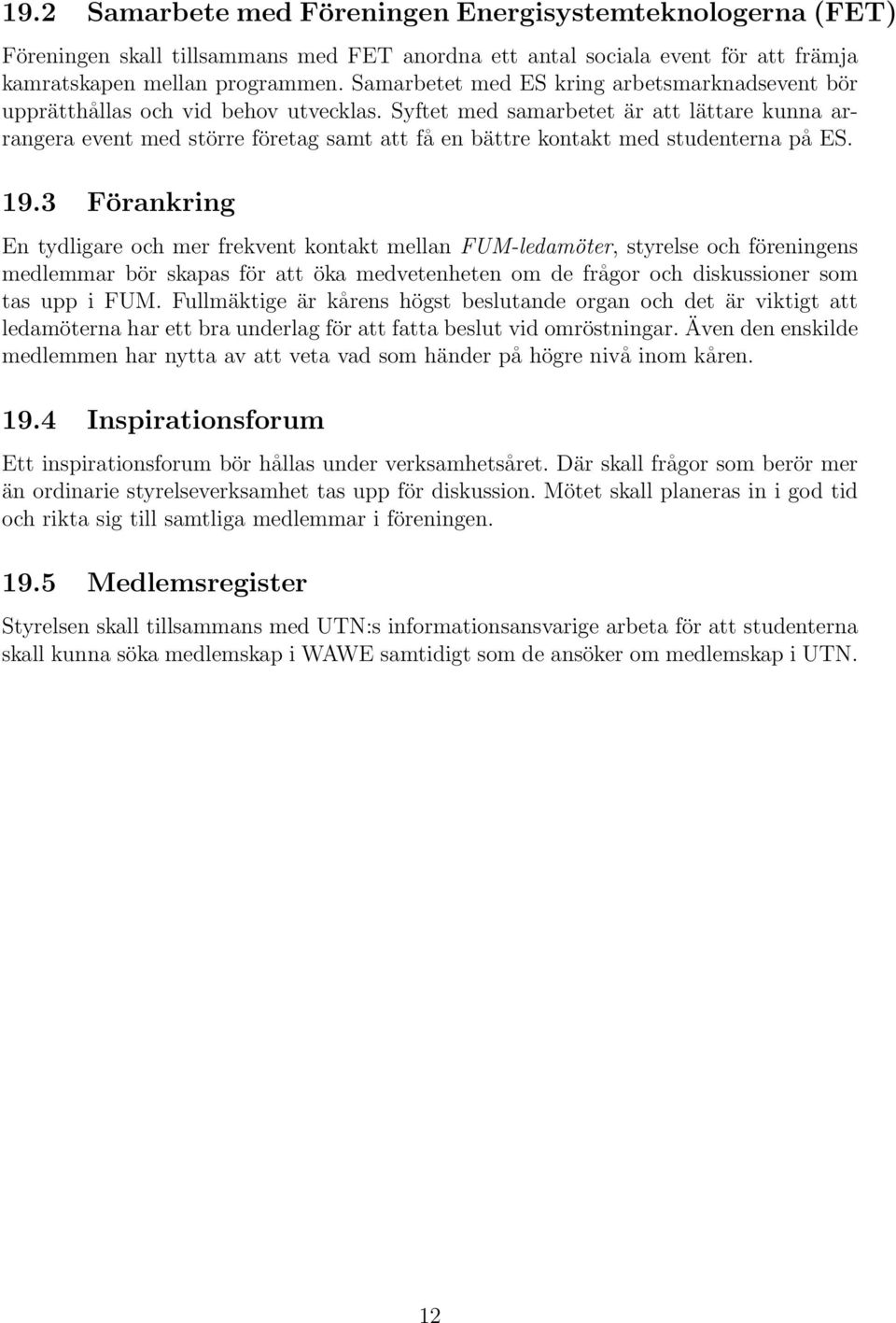 19.2 Samarbete med Föreningen Energisystemteknologerna (FET)

Föreningen skall tillsammans med FET anordna ett antal sociala event för att främja kamratskapen mellan programmen. Samarbetet med ES kring arbetsmarknadsevent bör upprätthållas och vid behov utvecklas. Syftet med samarbetet är att lättare kunna arrangera event med större företag samt att få en bättre kontakt med studenterna på ES.

19.3 Förankring

En tydligare och mer frekvent kontakt mellan FUM-ledamöter, styrelse och föreningens medlemmar bör skapas för att öka medvetenheten om de frågor och diskussioner som tas upp i FUM. Fullmäktige är kårens högst beslutande organ och det är viktigt att ledamöterna har ett bra underlag för att fatta beslut vid omröstningar. Även den enskilde medlemmen har nytta av att veta vad som händer på högre nivå inom kåren.

19.4 Inspirationsforum

Ett inspirationsforum bör hållas under verksamhetsåret. Där skall frågor som berör mer än ordinarie styrelseverksamhet tas upp för diskussion. Mötet skall planeras in i god tid och rikta sig till samtliga medlemmar i föreningen.

19.5 Medlemsregister

Styrelsen skall tillsammans med UTN:s informationsansvarige arbeta för att studenterna skall kunna söka medlemskap i WAWE samtidigt som de ansöker om medlemskap i UTN.

12